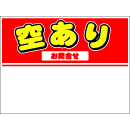 空あり

お問合せ